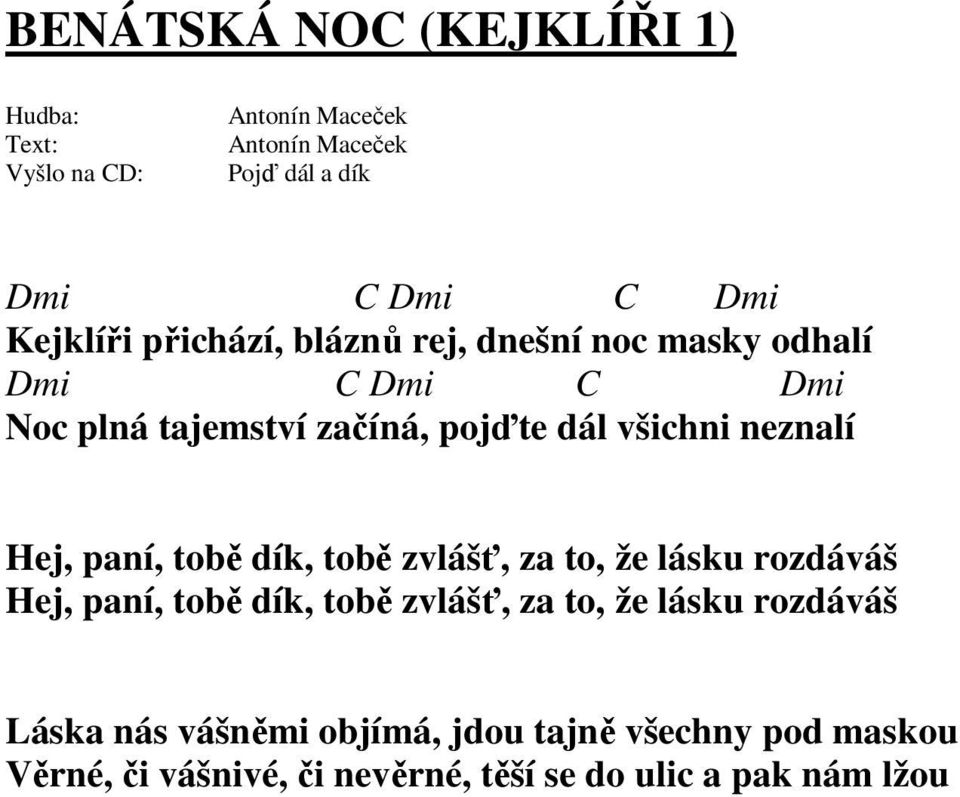 BENÁTSKÁ NOC (KEJKLÍŘI 1)

Hudba: Antonín Maceček
Text: Antonín Maceček
Vyšlo na CD: Pojď dál a dík

Dmi C Dmi C Dmi
Kejklíři přichází, bláznů rej, dnešní noc masky odhalí
Dmi C Dmi C Dmi
Noc plná tajemství začíná, pojďte dál všichni neznalí

Hej, paní, tobě dík, tobě zvlášť, za to, že lásku rozdáváš
Hej, paní, tobě dík, tobě zvlášť, za to, že lásku rozdáváš

Láska nás vášněmi objímá, jdou tajně všechny pod maskou
Věrné, či vášnivé, či nevěrné, těší se do ulic a pak nám lžou